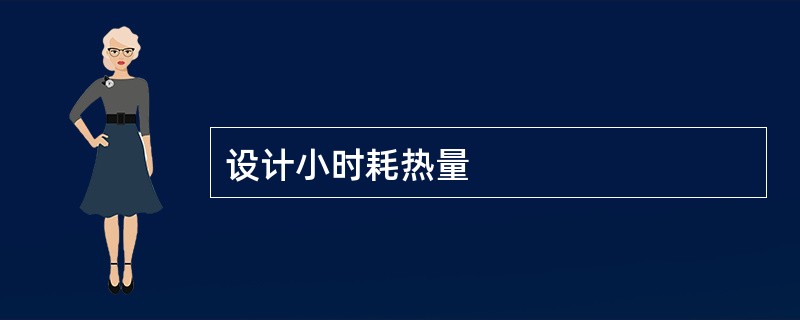 设计小时耗热量